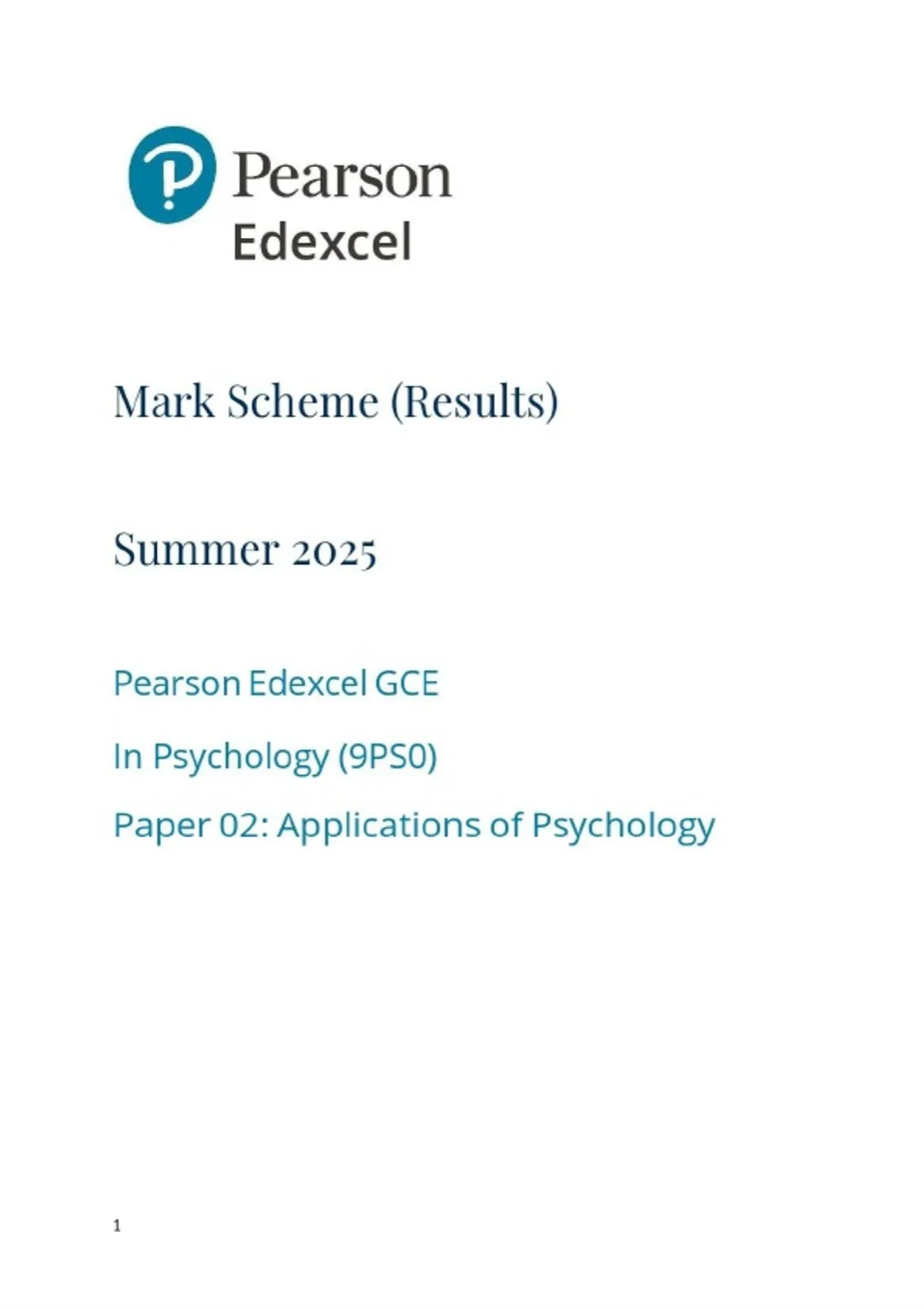 Pearson
Edexcel

Mark Scheme (Results)

Summer 2025

Pearson Edexcel GCE

In Psychology (9PS0)

Paper 02: Applications of Psychology

1